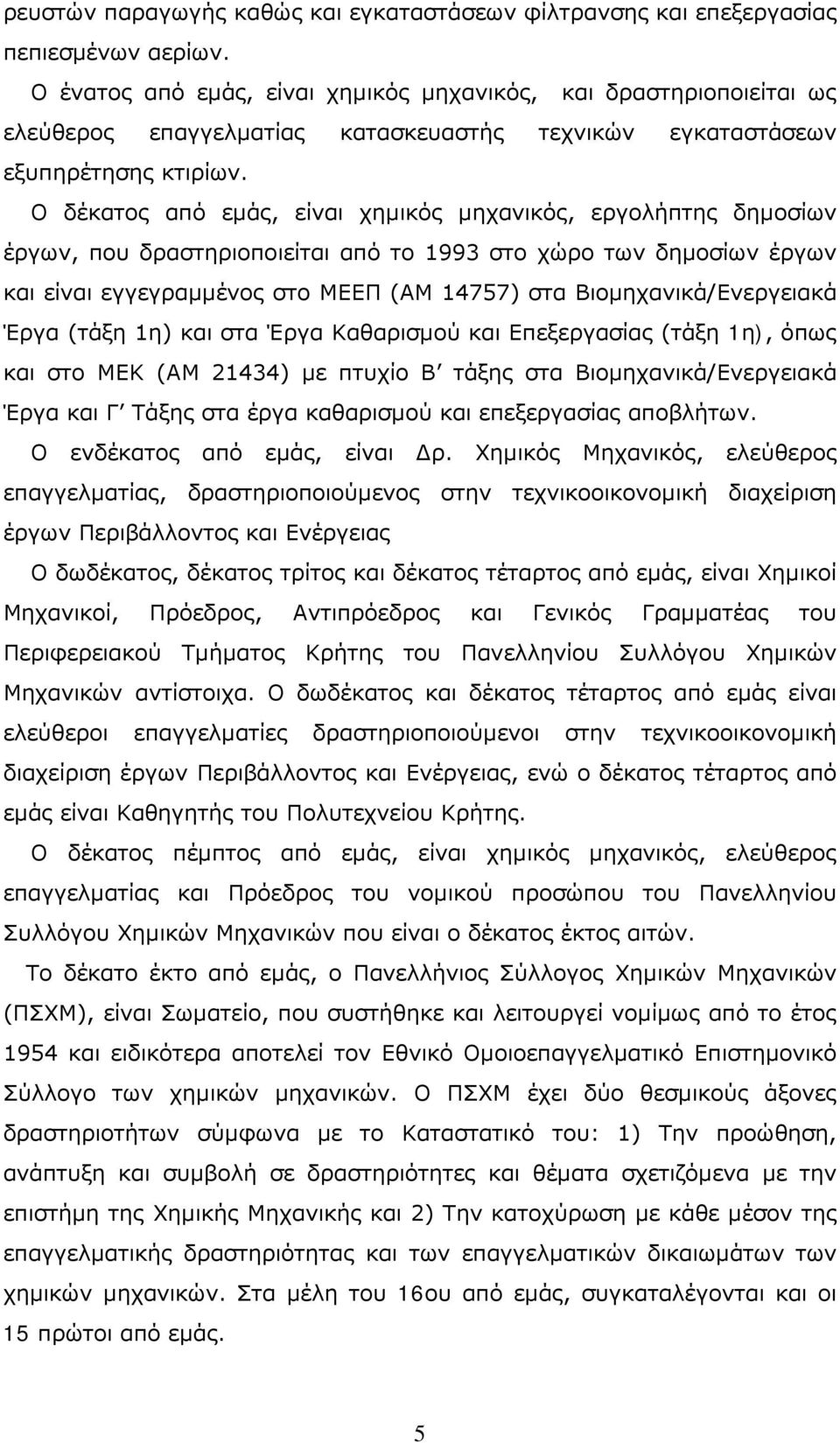 ρευστών παραγωγής καθώς και εγκαταστάσεων φίλτρανσης και επεξεργασίας πεπιεσμένων αερίων.

Ο ένατος από εμάς, είναι χημικός μηχανικός, και δραστηριοποιείται ως ελεύθερος επαγγελματίας κατασκευαστής τεχνικών εγκαταστάσεων εξυπηρέτησης κτιρίων.

Ο δέκατος από εμάς, είναι χημικός μηχανικός, εργολήπτης δημοσίων έργων, που δραστηριοποιείται από το 1993 στο χώρο των δημοσίων έργων και είναι εγγεγραμμένος στο ΜΕΕΠ (ΑΜ 14757) στα Βιομηχανικά/Ενεργειακά Έργα (τάξη 1η) και στα Έργα Καθαρισμού και Επεξεργασίας (τάξη 1η), όπως και στο ΜΕΚ (ΑΜ 21434) με πτυχίο Β΄ τάξης στα Βιομηχανικά/Ενεργειακά Έργα και Γ΄ Τάξης στα έργα καθαρισμού και επεξεργασίας αποβλήτων.

Ο ενδέκατος από εμάς, είναι Δρ. Χημικός Μηχανικός, ελεύθερος επαγγελματίας, δραστηριοποιούμενος στην τεχνικοοικονομική διαχείριση έργων Περιβάλλοντος και Ενέργειας

Ο δωδέκατος, δέκατος τρίτος και δέκατος τέταρτος από εμάς, είναι Χημικοί Μηχανικοί, Πρόεδρος, Αντιπρόεδρος και Γενικός Γραμματέας του Περιφερειακού Τμήματος Κρήτης του Πανελληνίου Συλλόγου Χημικών Μηχανικών αντίστοιχα. Ο δωδέκατος και δέκατος τέταρτος από εμάς είναι ελεύθεροι επαγγελματίες δραστηριοποιούμενοι στην τεχνικοοικονομική διαχείριση έργων Περιβάλλοντος και Ενέργειας, ενώ ο δέκατος τέταρτος από εμάς είναι Καθηγητής του Πολυτεχνείου Κρήτης.

Ο δέκατος πέμπτος από εμάς, είναι χημικός μηχανικός, ελεύθερος επαγγελματίας και Πρόεδρος του νομικού προσώπου του Πανελληνίου Συλλόγου Χημικών Μηχανικών που είναι ο δέκατος έκτος αιτών.

Το δέκατο έκτο από εμάς, ο Πανελλήνιος Σύλλογος Χημικών Μηχανικών (ΠΣΧΜ), είναι Σωματείο, που συστήθηκε και λειτουργεί νομίμως από το έτος 1954 και ειδικότερα αποτελεί τον Εθνικό Ομοιοεπαγγελματικό Επιστημονικό Σύλλογο των χημικών μηχανικών. Ο ΠΣΧΜ έχει δύο θεσμικούς άξονες δραστηριοτήτων σύμφωνα με το Καταστατικό του: 1) Την προώθηση, ανάπτυξη και συμβολή σε δραστηριότητες και θέματα σχετιζόμενα με την επιστήμη της Χημικής Μηχανικής και 2) Την κατοχύρωση με κάθε μέσον της επαγγελματικής δραστηριότητας και των επαγγελματικών δικαιωμάτων των χημικών μηχανικών. Στα μέλη του 16ου από εμάς, συγκαταλέγονται και οι 15 πρώτοι από εμάς.

5